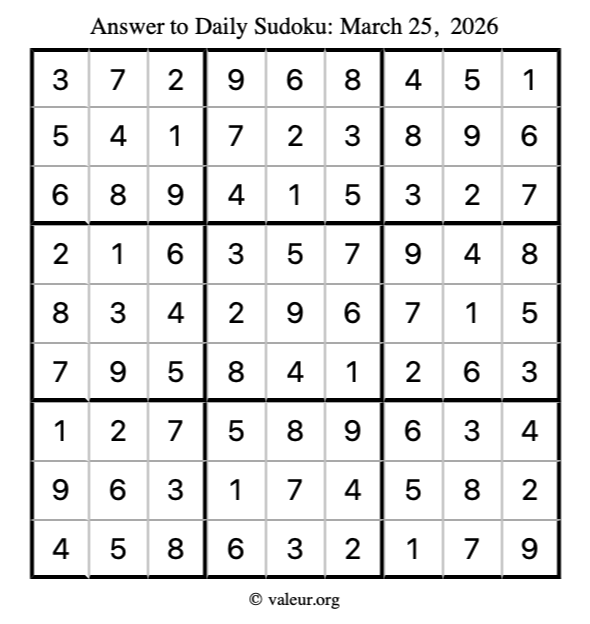 Answer to Daily Sudoku: March 25, 2026

| | | | | | | | | |
|---|---|---|---|---|---|---|---|---|
| 3 | 7 | 2 | 9 | 6 | 8 | 4 | 5 | 1 |
| 5 | 4 | 1 | 7 | 2 | 3 | 8 | 9 | 6 |
| 6 | 8 | 9 | 4 | 1 | 5 | 3 | 2 | 7 |
| 2 | 1 | 6 | 3 | 5 | 7 | 9 | 4 | 8 |
| 8 | 3 | 4 | 2 | 9 | 6 | 7 | 1 | 5 |
| 7 | 9 | 5 | 8 | 4 | 1 | 2 | 6 | 3 |
| 1 | 2 | 7 | 5 | 8 | 9 | 6 | 3 | 4 |
| 9 | 6 | 3 | 1 | 7 | 4 | 5 | 8 | 2 |
| 4 | 5 | 8 | 6 | 3 | 2 | 1 | 7 | 9 |

© valeur.org